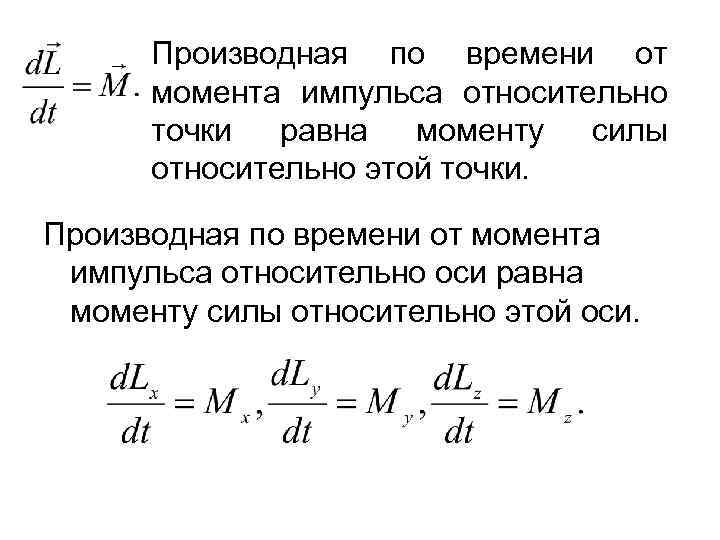 $\frac{d\vec{L}}{dt} = \vec{M}.$ Производная по времени от момента импульса относительно точки равна моменту силы относительно этой точки.

Производная по времени от момента импульса относительно оси равна моменту силы относительно этой оси.

$\frac{dL_x}{dt} = M_x, \frac{dL_y}{dt} = M_y, \frac{dL_z}{dt} = M_z.$